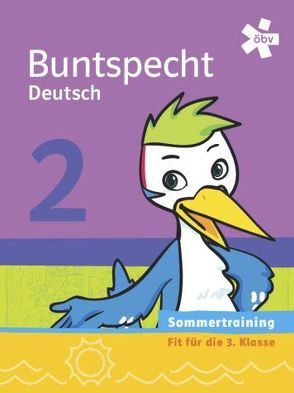 öbv

Buntspecht
Deutsch

2

Sommertraining

Fit für die 3. Klasse